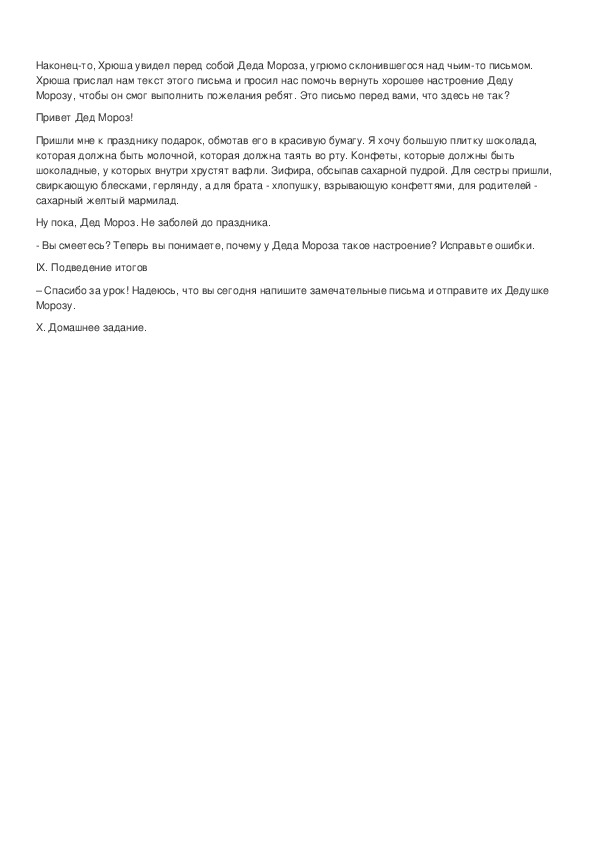 Наконец-то, Хрюша увидел перед собой Деда Мороза, угрюмо склонившегося над чьим-то письмом. Хрюша прислал нам текст этого письма и просил нас помочь вернуть хорошее настроение Деду Морозу, чтобы он смог выполнить пожелания ребят. Это письмо перед вами, что здесь не так?

Привет Дед Мороз!

Пришли мне к празднику подарок, обмотав его в красивую бумагу. Я хочу большую плитку шоколада, которая должна быть молочной, которая должна таять во рту. Конфеты, которые должны быть шоколадные, у которых внутри хрустят вафли. Зифира, обсыпав сахарной пудрой. Для сестры пришли, свиркающую блесками, герлянду, а для брата - хлопушку, взрывающую конфеттями, для родителей - сахарный желтый мармилад.

Ну пока, Дед Мороз. Не заболей до праздника.

- Вы смеетесь? Теперь вы понимаете, почему у Деда Мороза такое настроение? Исправьте ошибки.

IX. Подведение итогов

– Спасибо за урок! Надеюсь, что вы сегодня напишите замечательные письма и отправите их Дедушке Морозу.

X. Домашнее задание.